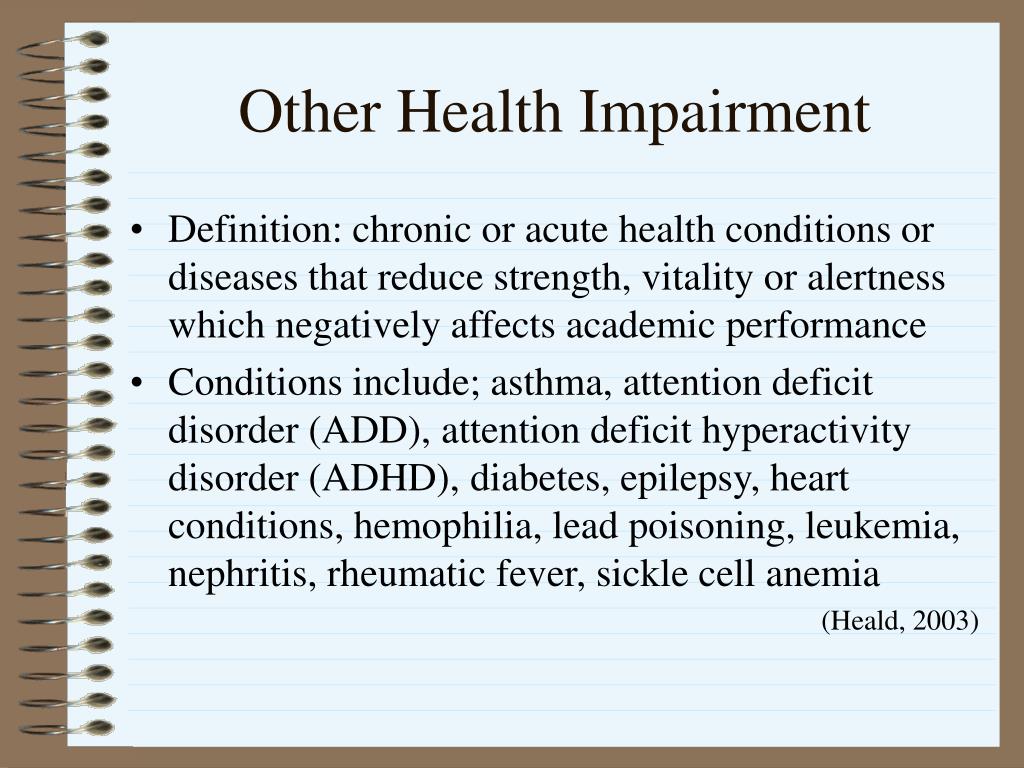 Other Health Impairment

• Definition: chronic or acute health conditions or diseases that reduce strength, vitality or alertness which negatively affects academic performance

• Conditions include; asthma, attention deficit disorder (ADD), attention deficit hyperactivity disorder (ADHD), diabetes, epilepsy, heart conditions, hemophilia, lead poisoning, leukemia, nephritis, rheumatic fever, sickle cell anemia

(Heald, 2003)